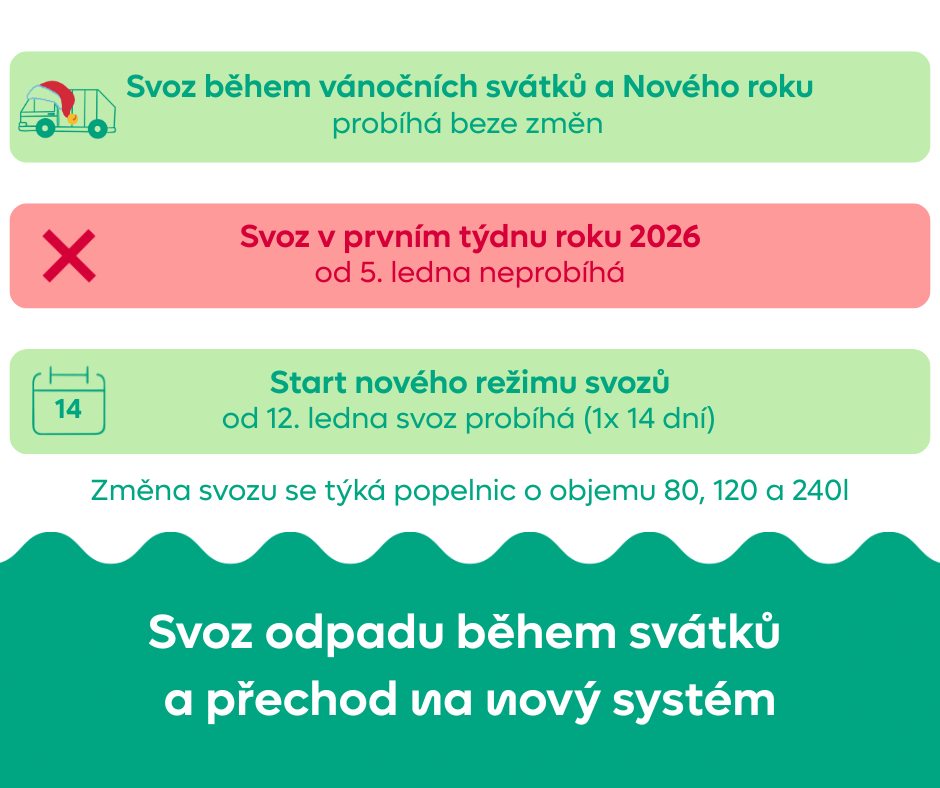 Svoz během vánočních svátků a Nového roku
probíhá beze změn

Svoz v prvním týdnu roku 2026
od 5. ledna neprobíhá

14

Start nového režimu svozů
od 12. ledna svoz probíhá (1x 14 dní)

Změna svozu se týká popelnic o objemu 80, 120 a 240l

Svoz odpadu během svátků
a přechod na nový systém